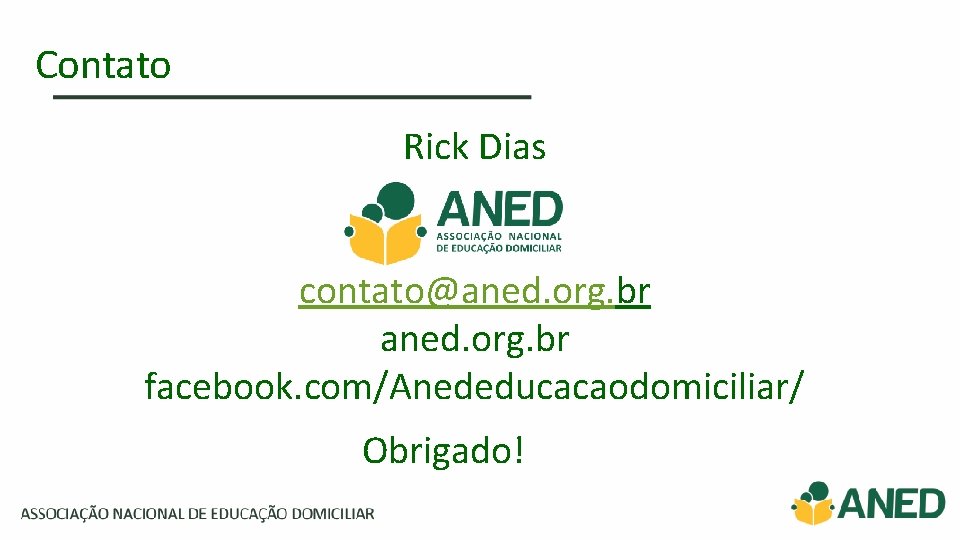 Contato

Rick Dias

ANED
ASSOCIAÇÃO NACIONAL DE EDUCAÇÃO DOMICILIAR

contato@aned.org.br
aned.org.br
facebook.com/Anededucacaodomiciliar/

Obrigado!

ASSOCIAÇÃO NACIONAL DE EDUCAÇÃO DOMICILIAR

ANED